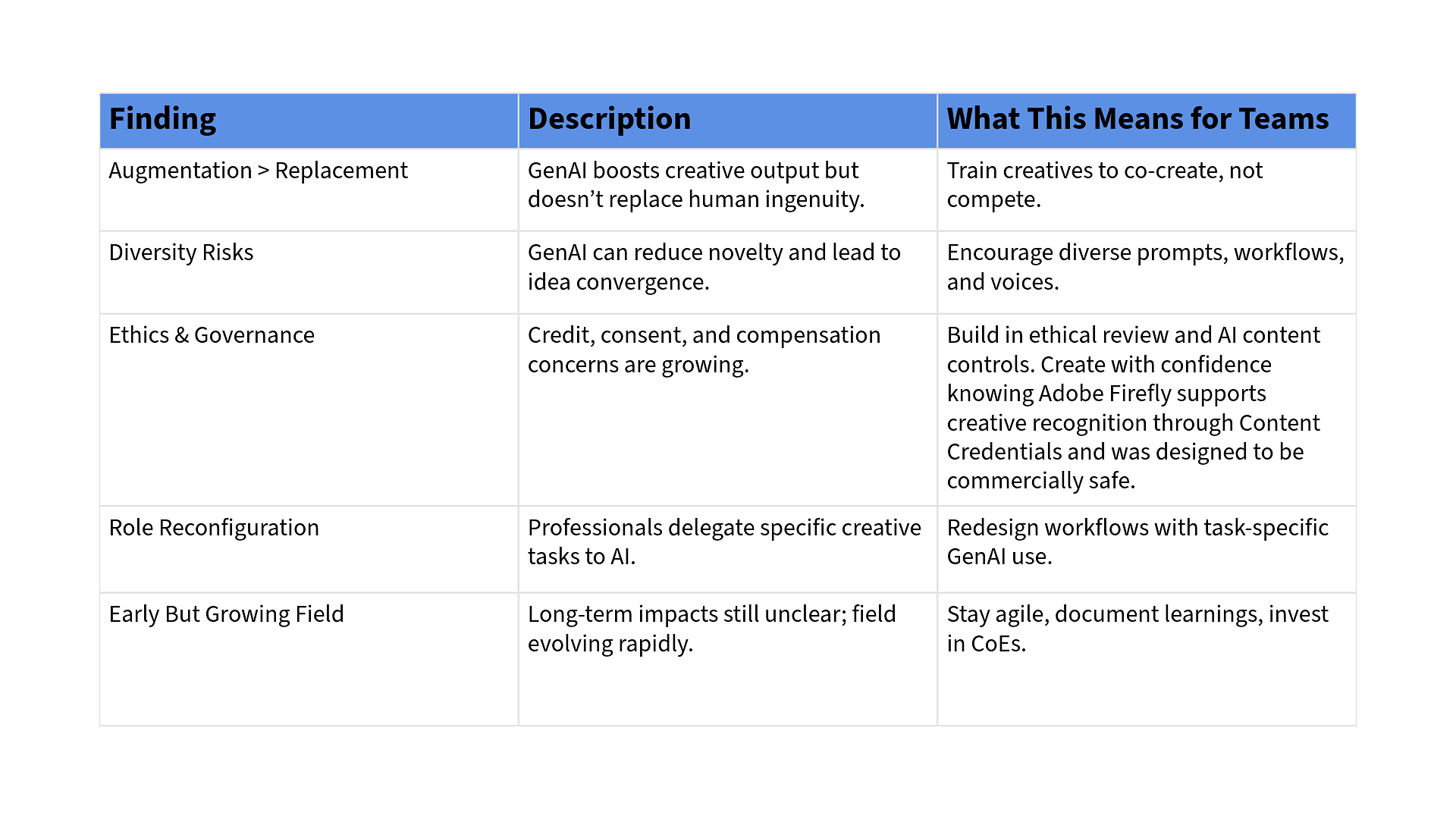 | Finding | Description | What This Means for Teams |
|---|---|---|
| Augmentation > Replacement | GenAI boosts creative output but doesn’t replace human ingenuity. | Train creatives to co-create, not compete. |
| Diversity Risks | GenAI can reduce novelty and lead to idea convergence. | Encourage diverse prompts, workflows, and voices. |
| Ethics & Governance | Credit, consent, and compensation concerns are growing. | Build in ethical review and AI content controls. Create with confidence knowing Adobe Firefly supports creative recognition through Content Credentials and was designed to be commercially safe. |
| Role Reconfiguration | Professionals delegate specific creative tasks to AI. | Redesign workflows with task-specific GenAI use. |
| Early But Growing Field | Long-term impacts still unclear; field evolving rapidly. | Stay agile, document learnings, invest in CoEs. |